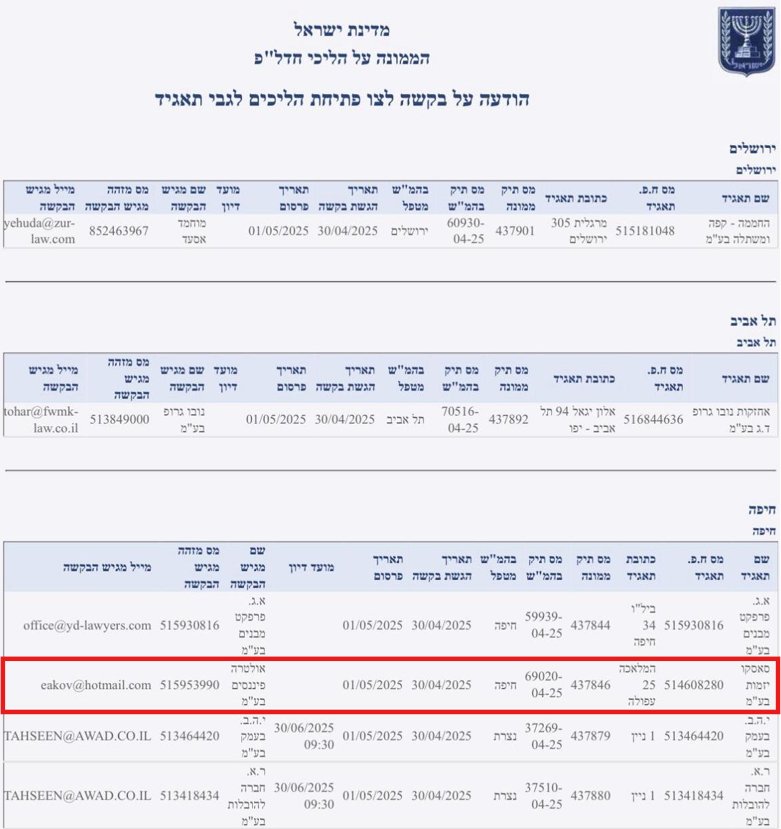 מדינת ישראל
הממונה על הליכי חדל"פ

הודעה על בקשה לצו פתיחת הליכים לגבי תאגיד

ירושלים
ירושלים

| שם תאגיד | מס ח.פ. תאגיד | כתובת תאגיד | מס תיק ממונה | מס תיק בהמ"ש | בהמ"ש מטפל | תאריך הגשת בקשה | תאריך פרסום | מועד דיון | שם מגיש הבקשה | מס מזהה מגיש הבקשה | מייל מגיש הבקשה |
|---|---|---|---|---|---|---|---|---|---|---|---|
| החממה - קפה ומשתלה בע"מ | 515181048 | מרגלית 305 ירושלים | 437901 | 60930-04-25 | ירושלים | 30/04/2025 | 01/05/2025 | | מוחמד אסעד | 852463967 | yehuda@zur-law.com |

תל אביב
תל אביב

| שם תאגיד | מס ח.פ. תאגיד | כתובת תאגיד | מס תיק ממונה | מס תיק בהמ"ש | בהמ"ש מטפל | תאריך הגשת בקשה | תאריך פרסום | מועד דיון | שם מגיש הבקשה | מס מזהה מגיש הבקשה | מייל מגיש הבקשה |
|---|---|---|---|---|---|---|---|---|---|---|---|
| אחזקות נובו גרופ ד.ג בע"מ | 516844636 | אלון יגאל 94 תל אביב - יפו | 437892 | 70516-04-25 | תל אביב | 30/04/2025 | 01/05/2025 | | נובו גרופ בע"מ | 513849000 | tohar@fwmk-law.co.il |

חיפה
חיפה

| שם תאגיד | מס ח.פ. תאגיד | כתובת תאגיד | מס תיק ממונה | מס תיק בהמ"ש | בהמ"ש מטפל | תאריך הגשת בקשה | תאריך פרסום | מועד דיון | שם מגיש הבקשה | מס מזהה מגיש הבקשה | מייל מגיש הבקשה |
|---|---|---|---|---|---|---|---|---|---|---|---|
| א.ג. פרפקט מבנים בע"מ | 515930816 | ביל"ו 34 חיפה | 437844 | 59939-04-25 | חיפה | 30/04/2025 | 01/05/2025 | | א.ג. פרפקט מבנים בע"מ | 515930816 | office@yd-lawyers.com |
| סאסקו יזמות בע"מ | 514608280 | המלאכה 25 עפולה | 437846 | 69020-04-25 | חיפה | 30/04/2025 | 01/05/2025 | | אולטרה פיננסים בע"מ | 515953990 | eakov@hotmail.com |
| י.ה.ב. בעמק בע"מ | 513464420 | 1 ניין | 437879 | 37269-04-25 | נצרת | 30/04/2025 | 01/05/2025 | 30/06/2025 09:30 | י.ה.ב. בעמק בע"מ | 513464420 | TAHSEEN@AWAD.CO.IL |
| ר.א. חברה להובלות בע"מ | 513418434 | 1 ניין | 437880 | 37510-04-25 | נצרת | 30/04/2025 | 01/05/2025 | 30/06/2025 09:30 | ר.א. חברה להובלות בע"מ | 513418434 | TAHSEEN@AWAD.CO.IL |